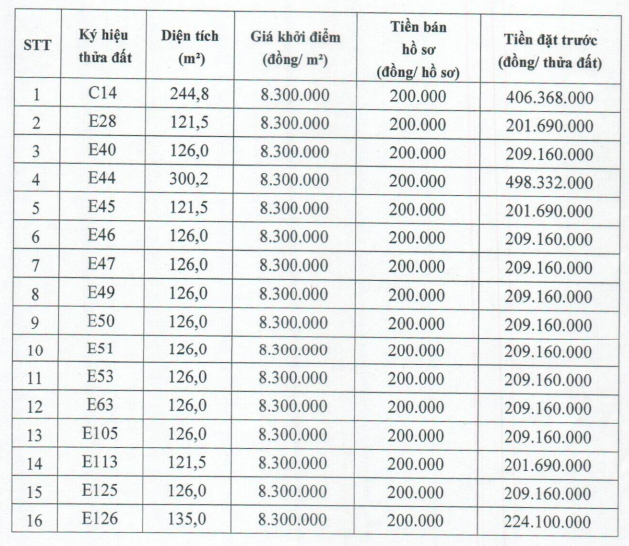 | STT | Ký hiệu thửa đất | Diện tích (m²) | Giá khởi điểm (đồng/ m²) | Tiền bán hồ sơ (đồng/ hồ sơ) | Tiền đặt trước (đồng/ thửa đất) |
|---|---|---|---|---|---|
| 1 | C14 | 244,8 | 8.300.000 | 200.000 | 406.368.000 |
| 2 | E28 | 121,5 | 8.300.000 | 200.000 | 201.690.000 |
| 3 | E40 | 126,0 | 8.300.000 | 200.000 | 209.160.000 |
| 4 | E44 | 300,2 | 8.300.000 | 200.000 | 498.332.000 |
| 5 | E45 | 121,5 | 8.300.000 | 200.000 | 201.690.000 |
| 6 | E46 | 126,0 | 8.300.000 | 200.000 | 209.160.000 |
| 7 | E47 | 126,0 | 8.300.000 | 200.000 | 209.160.000 |
| 8 | E49 | 126,0 | 8.300.000 | 200.000 | 209.160.000 |
| 9 | E50 | 126,0 | 8.300.000 | 200.000 | 209.160.000 |
| 10 | E51 | 126,0 | 8.300.000 | 200.000 | 209.160.000 |
| 11 | E53 | 126,0 | 8.300.000 | 200.000 | 209.160.000 |
| 12 | E63 | 126,0 | 8.300.000 | 200.000 | 209.160.000 |
| 13 | E105 | 126,0 | 8.300.000 | 200.000 | 209.160.000 |
| 14 | E113 | 121,5 | 8.300.000 | 200.000 | 201.690.000 |
| 15 | E125 | 126,0 | 8.300.000 | 200.000 | 209.160.000 |
| 16 | E126 | 135,0 | 8.300.000 | 200.000 | 224.100.000 |